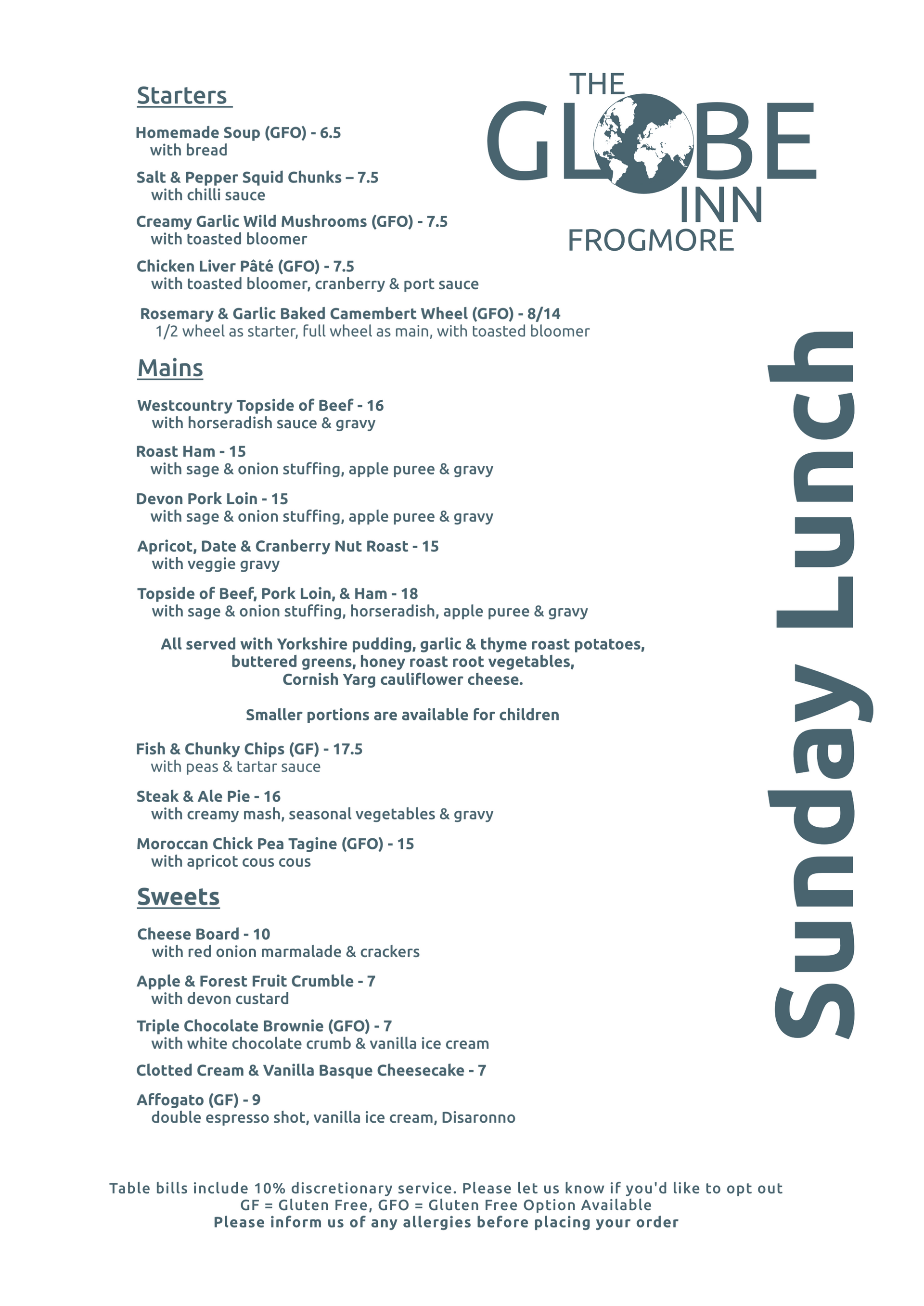 THE GLOBE INN FROGMORE

Sunday Lunch

Starters

Homemade Soup (GFO) - 6.5
with bread

Salt & Pepper Squid Chunks – 7.5
with chilli sauce

Creamy Garlic Wild Mushrooms (GFO) - 7.5
with toasted bloomer

Chicken Liver Pâté (GFO) - 7.5
with toasted bloomer, cranberry & port sauce

Rosemary & Garlic Baked Camembert Wheel (GFO) - 8/14
1/2 wheel as starter, full wheel as main, with toasted bloomer

Mains

Westcountry Topside of Beef - 16
with horseradish sauce & gravy

Roast Ham - 15
with sage & onion stuffing, apple puree & gravy

Devon Pork Loin - 15
with sage & onion stuffing, apple puree & gravy

Apricot, Date & Cranberry Nut Roast - 15
with veggie gravy

Topside of Beef, Pork Loin, & Ham - 18
with sage & onion stuffing, horseradish, apple puree & gravy

All served with Yorkshire pudding, garlic & thyme roast potatoes, buttered greens, honey roast root vegetables, Cornish Yarg cauliflower cheese.

Smaller portions are available for children

Fish & Chunky Chips (GF) - 17.5
with peas & tartar sauce

Steak & Ale Pie - 16
with creamy mash, seasonal vegetables & gravy

Moroccan Chick Pea Tagine (GFO) - 15
with apricot cous cous

Sweets

Cheese Board - 10
with red onion marmalade & crackers

Apple & Forest Fruit Crumble - 7
with devon custard

Triple Chocolate Brownie (GFO) - 7
with white chocolate crumb & vanilla ice cream

Clotted Cream & Vanilla Basque Cheesecake - 7

Affogato (GF) - 9
double espresso shot, vanilla ice cream, Disaronno

Table bills include 10% discretionary service. Please let us know if you'd like to opt out
GF = Gluten Free, GFO = Gluten Free Option Available
Please inform us of any allergies before placing your order